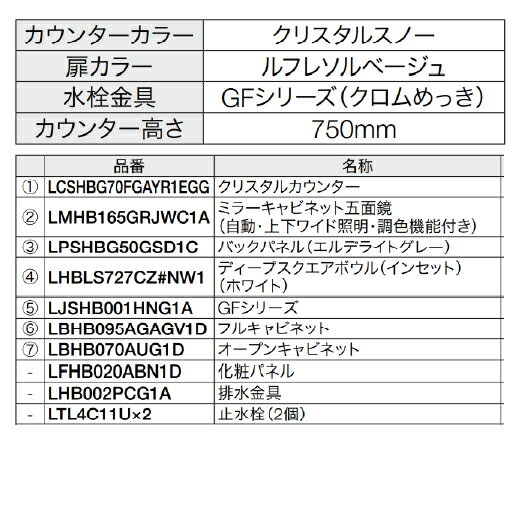 | カウンターカラー | クリスタルスノー |
|---|---|
| 扉カラー | ルフレソルベージュ |
| 水栓金具 | GFシリーズ（クロムめっき） |
| カウンター高さ | 750mm |

| | 品番 | 名称 |
|---|---|---|
| ① | LCSHBG70FGAYR1EGG | クリスタルカウンター |
| ② | LMHB165GRJWC1A | ミラーキャビネット五面鏡（自動・上下ワイド照明・調色機能付き） |
| ③ | LPSHBG50GSD1C | バックパネル（エルデライトグレー） |
| ④ | LHBLS727CZ#NW1 | ディープスクエアボウル（インセット）（ホワイト） |
| ⑤ | LJSHB001HNG1A | GFシリーズ |
| ⑥ | LBHB095AGAGV1D | フルキャビネット |
| ⑦ | LBHB070AUG1D | オープンキャビネット |
| - | LFHB020ABN1D | 化粧パネル |
| - | LHB002PCG1A | 排水金具 |
| - | LTL4C11U×2 | 止水栓（2個） |